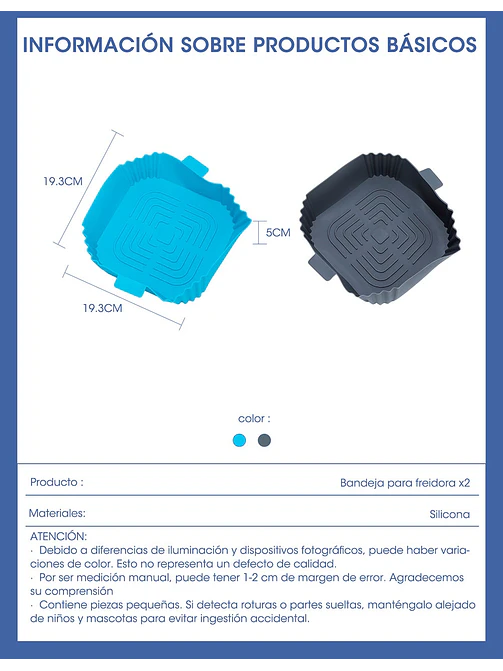 INFORMACIÓN SOBRE PRODUCTOS BÁSICOS

19.3CM

5CM

19.3CM

color :

| Producto : | Bandeja para freidora x2 |
|---|---|
| Materiales: | Silicona |

ATENCIÓN:
· Debido a diferencias de iluminación y dispositivos fotográficos, puede haber variaciones de color. Esto no representa un defecto de calidad.
· Por ser medición manual, puede tener 1-2 cm de margen de error. Agradecemos su comprensión
· Contiene piezas pequeñas. Si detecta roturas o partes sueltas, manténgalo alejado de niños y mascotas para evitar ingestión accidental.